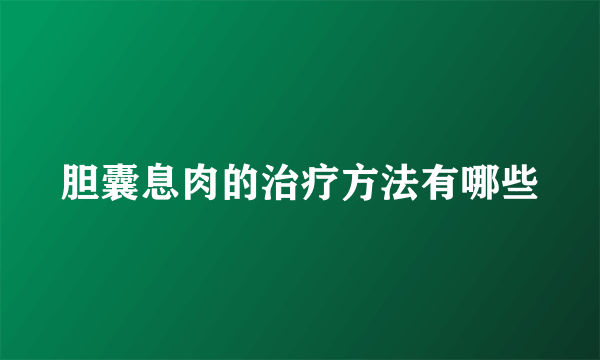 胆囊息肉的治疗方法有哪些